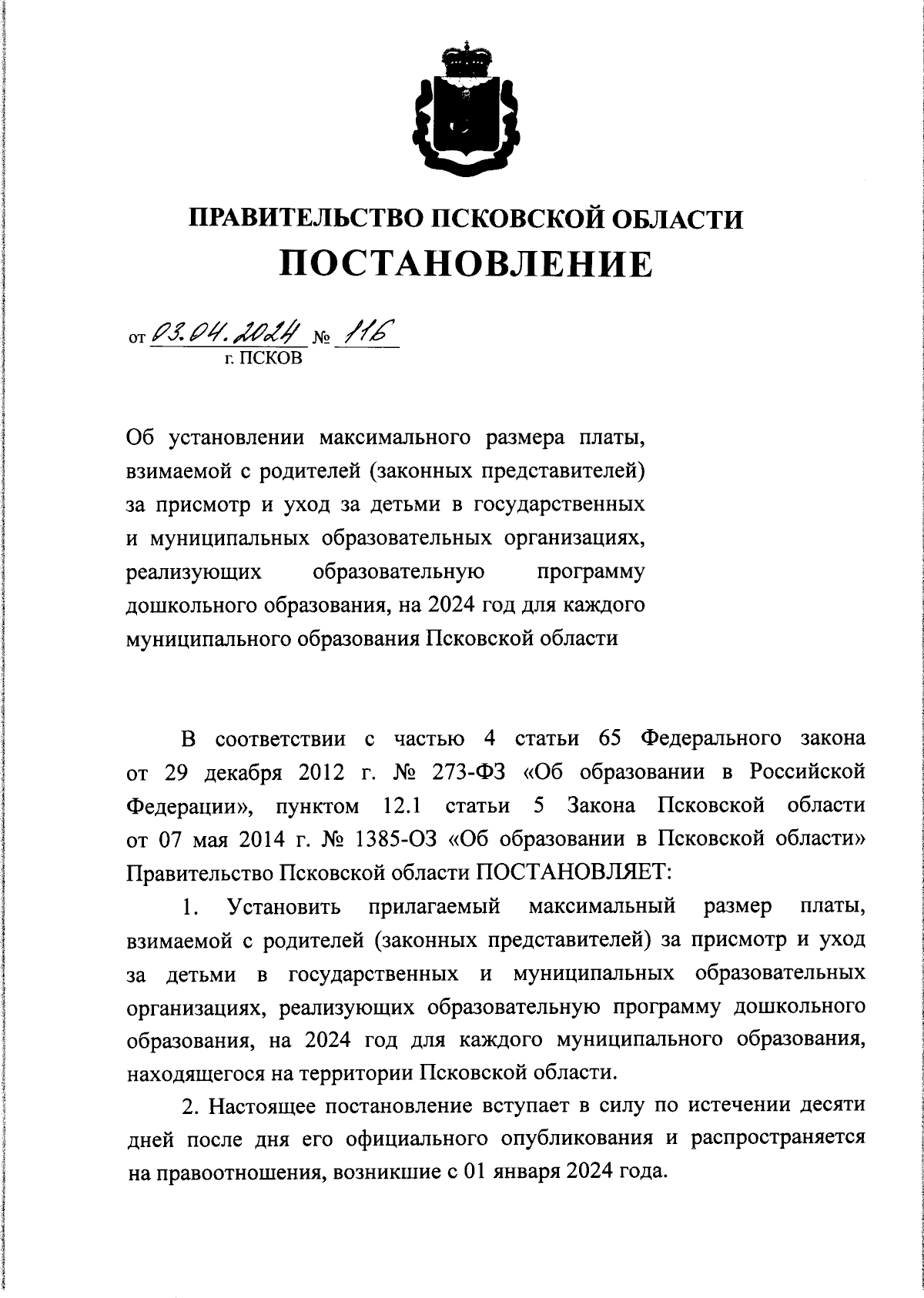 ПРАВИТЕЛЬСТВО ПСКОВСКОЙ ОБЛАСТИ
ПОСТАНОВЛЕНИЕ

от 03.04.2024 № 116
г. ПСКОВ

Об установлении максимального размера платы, взимаемой с родителей (законных представителей) за присмотр и уход за детьми в государственных и муниципальных образовательных организациях, реализующих образовательную программу дошкольного образования, на 2024 год для каждого муниципального образования Псковской области

В соответствии с частью 4 статьи 65 Федерального закона от 29 декабря 2012 г. № 273-ФЗ «Об образовании в Российской Федерации», пунктом 12.1 статьи 5 Закона Псковской области от 07 мая 2014 г. № 1385-ОЗ «Об образовании в Псковской области» Правительство Псковской области ПОСТАНОВЛЯЕТ:

1. Установить прилагаемый максимальный размер платы, взимаемой с родителей (законных представителей) за присмотр и уход за детьми в государственных и муниципальных образовательных организациях, реализующих образовательную программу дошкольного образования, на 2024 год для каждого муниципального образования, находящегося на территории Псковской области.

2. Настоящее постановление вступает в силу по истечении десяти дней после дня его официального опубликования и распространяется на правоотношения, возникшие с 01 января 2024 года.